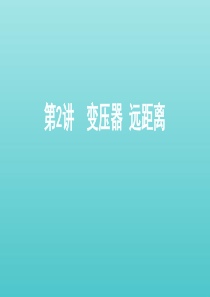 第2讲　变压器 远距离